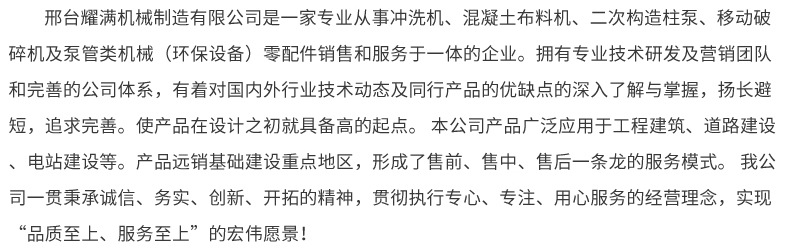 邢台耀满机械制造有限公司是一家专业从事冲洗机、混凝土布料机、二次构造柱泵、移动破碎机及泵管类机械（环保设备）零配件销售和服务于一体的企业。拥有专业技术研发及营销团队和完善的公司体系，有着对国内外行业技术动态及同行产品的优缺点的深入了解与掌握，扬长避短，追求完善。使产品在设计之初就具备高的起点。 本公司产品广泛应用于工程建筑、道路建设、电站建设等。产品远销基础建设重点地区，形成了售前、售中、售后一条龙的服务模式。 我公司一贯秉承诚信、务实、创新、开拓的精神，贯彻执行专心、专注、用心服务的经营理念，实现“品质至上、服务至上”的宏伟愿景！